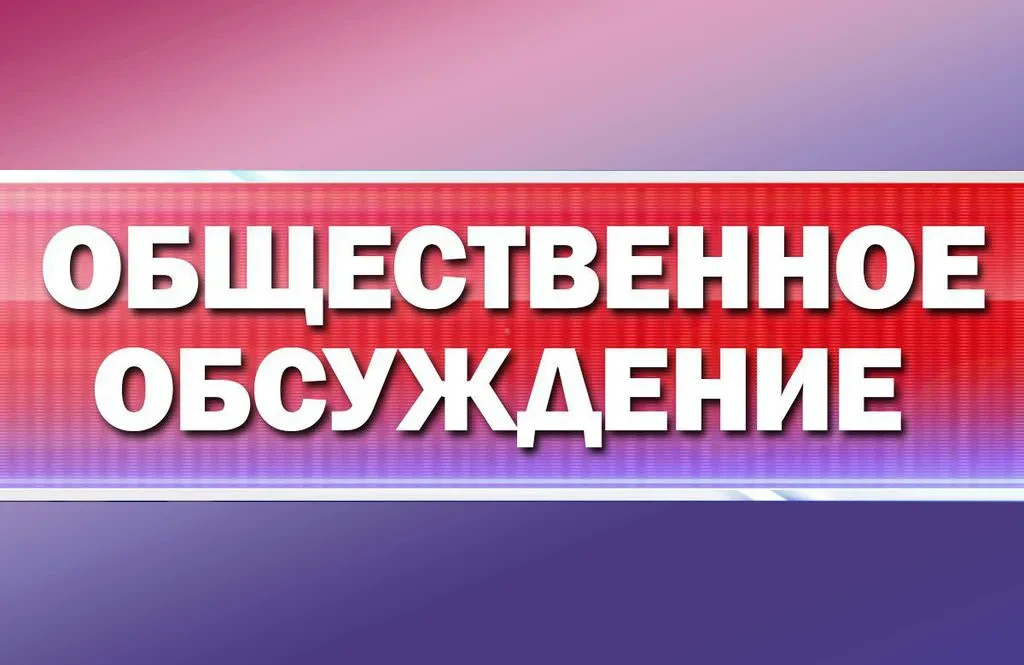 ОБЩЕСТВЕННОЕ
ОБСУЖДЕНИЕ